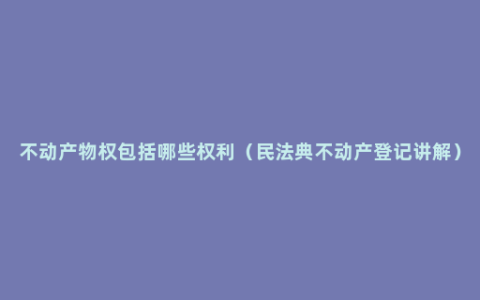 不动产物权包括哪些权利（民法典不动产登记讲解）